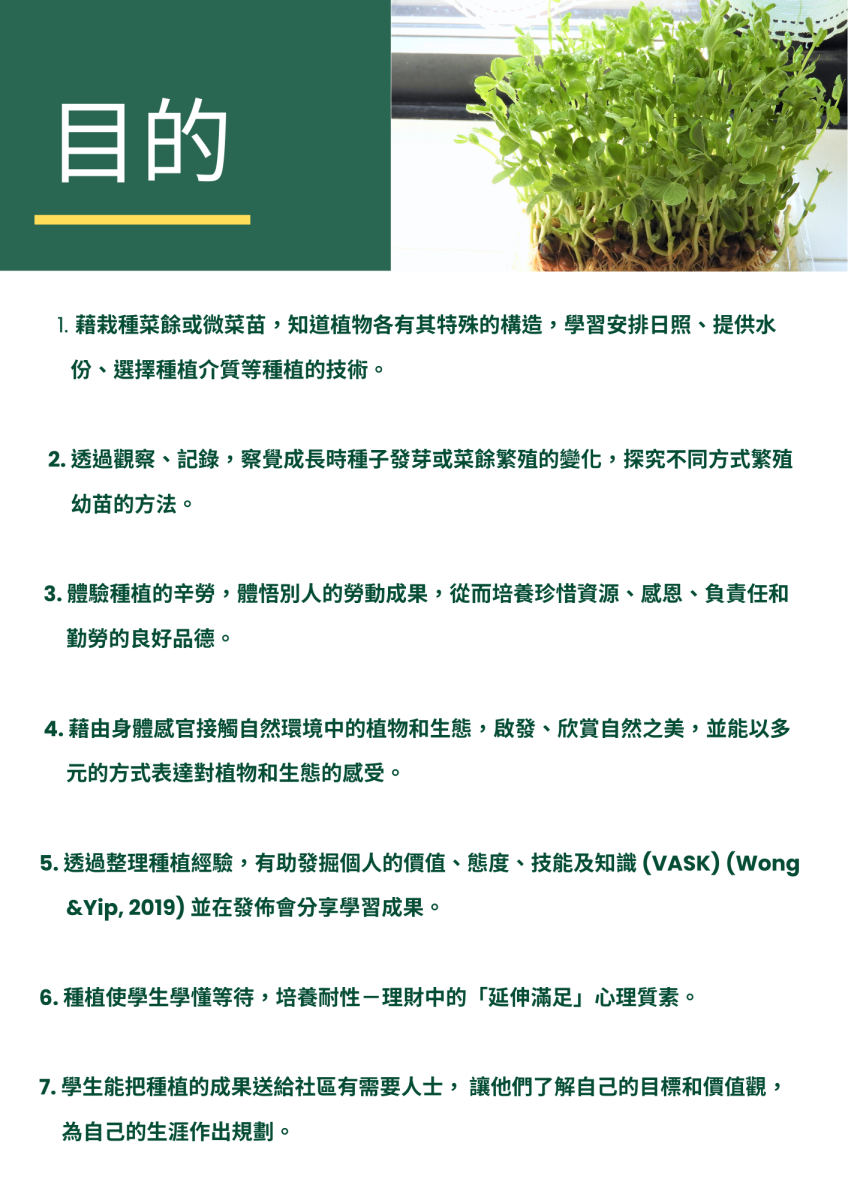 目的

1. 藉栽種菜餘或微菜苗，知道植物各有其特殊的構造，學習安排日照、提供水份、選擇種植介質等種植的技術。

2. 透過觀察、記錄，察覺成長時種子發芽或菜餘繁殖的變化，探究不同方式繁殖幼苗的方法。

3. 體驗種植的辛勞，體悟別人的勞動成果，從而培養珍惜資源、感恩、負責任和勤勞的良好品德。

4. 藉由身體感官接觸自然環境中的植物和生態，啟發、欣賞自然之美，並能以多元的方式表達對植物和生態的感受。

5. 透過整理種植經驗，有助發掘個人的價值、態度、技能及知識 (VASK) (Wong &Yip, 2019) 並在發佈會分享學習成果。

6. 種植使學生學懂等待，培養耐性－理財中的「延伸滿足」心理質素。

7. 學生能把種植的成果送給社區有需要人士， 讓他們了解自己的目標和價值觀，為自己的生涯作出規劃。